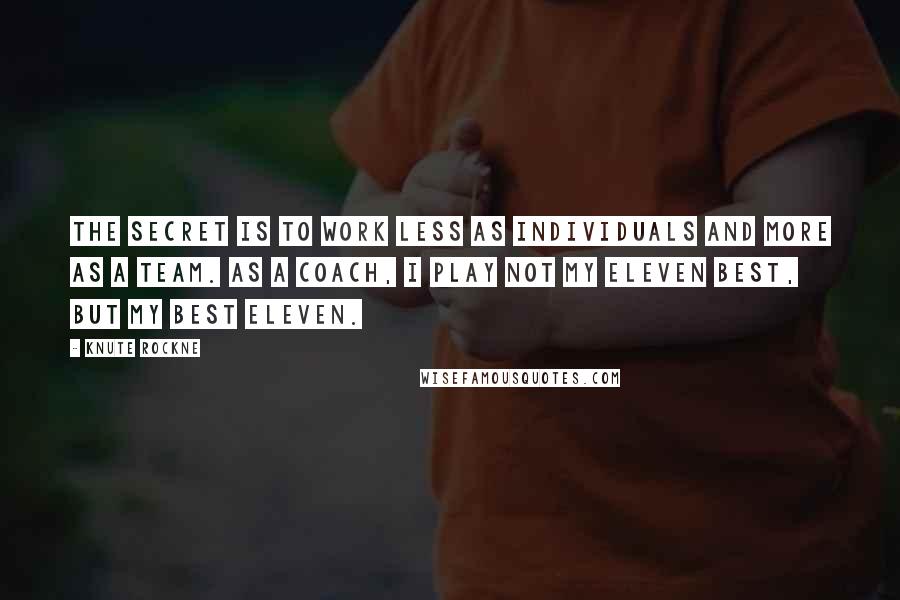 THE SECRET IS TO WORK LESS AS INDIVIDUALS AND MORE AS A TEAM. AS A COACH, I PLAY NOT MY ELEVEN BEST, BUT MY BEST ELEVEN.

- KNUTE ROCKNE

WISEFAMOUSQUOTES.COM